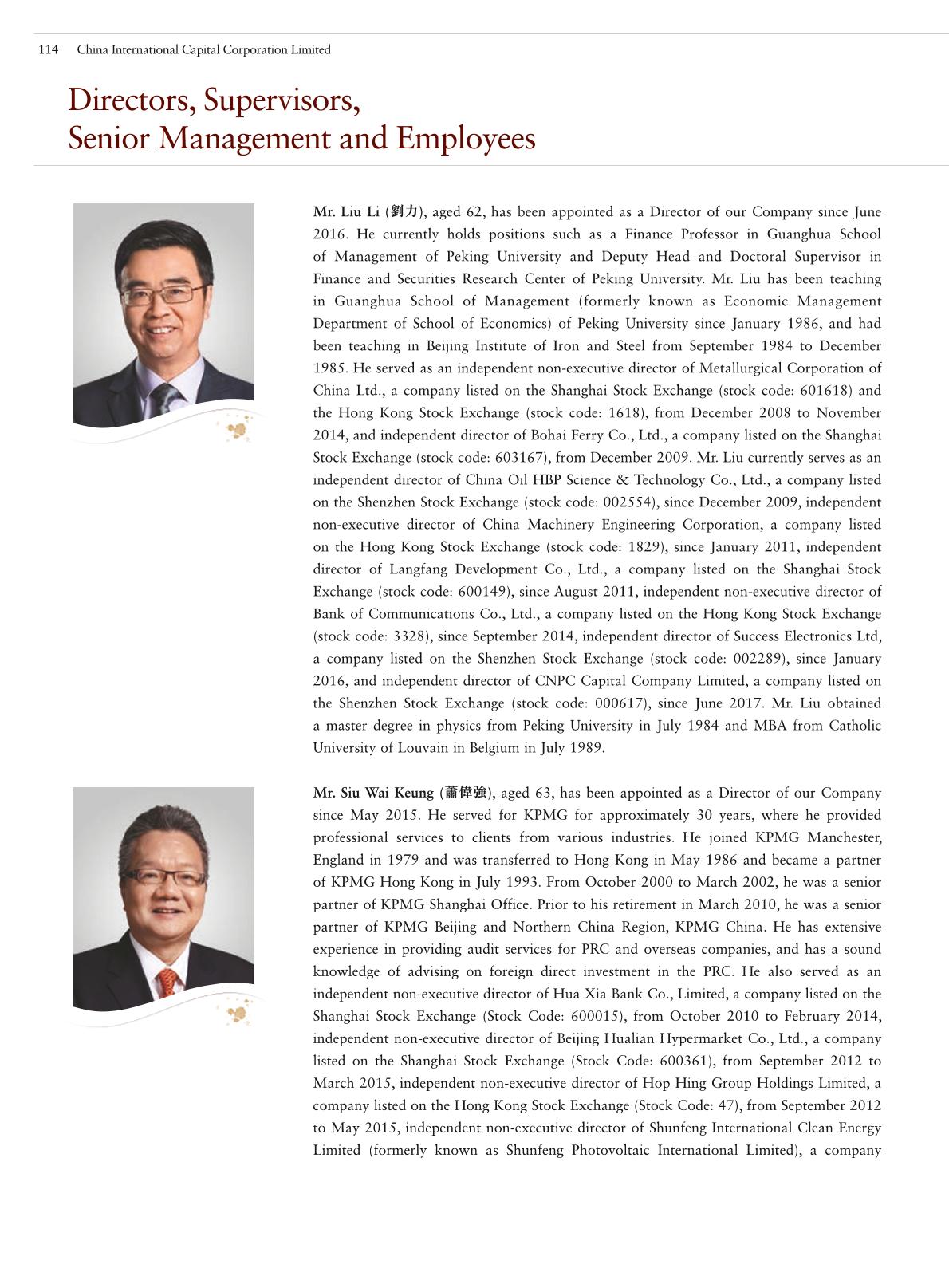 114 China International Capital Corporation Limited

Directors, Supervisors, Senior Management and Employees

Mr. Liu Li (劉力), aged 62, has been appointed as a Director of our Company since June 2016. He currently holds positions such as a Finance Professor in Guanghua School of Management of Peking University and Deputy Head and Doctoral Supervisor in Finance and Securities Research Center of Peking University. Mr. Liu has been teaching in Guanghua School of Management (formerly known as Economic Management Department of School of Economics) of Peking University since January 1986, and had been teaching in Beijing Institute of Iron and Steel from September 1984 to December 1985. He served as an independent non-executive director of Metallurgical Corporation of China Ltd., a company listed on the Shanghai Stock Exchange (stock code: 601618) and the Hong Kong Stock Exchange (stock code: 1618), from December 2008 to November 2014, and independent director of Bohai Ferry Co., Ltd., a company listed on the Shanghai Stock Exchange (stock code: 603167), from December 2009. Mr. Liu currently serves as an independent director of China Oil HBP Science & Technology Co., Ltd., a company listed on the Shenzhen Stock Exchange (stock code: 002554), since December 2009, independent non-executive director of China Machinery Engineering Corporation, a company listed on the Hong Kong Stock Exchange (stock code: 1829), since January 2011, independent director of Langfang Development Co., Ltd., a company listed on the Shanghai Stock Exchange (stock code: 600149), since August 2011, independent non-executive director of Bank of Communications Co., Ltd., a company listed on the Hong Kong Stock Exchange (stock code: 3328), since September 2014, independent director of Success Electronics Ltd, a company listed on the Shenzhen Stock Exchange (stock code: 002289), since January 2016, and independent director of CNPC Capital Company Limited, a company listed on the Shenzhen Stock Exchange (stock code: 000617), since June 2017. Mr. Liu obtained a master degree in physics from Peking University in July 1984 and MBA from Catholic University of Louvain in Belgium in July 1989.

Mr. Siu Wai Keung (蕭偉強), aged 63, has been appointed as a Director of our Company since May 2015. He served for KPMG for approximately 30 years, where he provided professional services to clients from various industries. He joined KPMG Manchester, England in 1979 and was transferred to Hong Kong in May 1986 and became a partner of KPMG Hong Kong in July 1993. From October 2000 to March 2002, he was a senior partner of KPMG Shanghai Office. Prior to his retirement in March 2010, he was a senior partner of KPMG Beijing and Northern China Region, KPMG China. He has extensive experience in providing audit services for PRC and overseas companies, and has a sound knowledge of advising on foreign direct investment in the PRC. He also served as an independent non-executive director of Hua Xia Bank Co., Limited, a company listed on the Shanghai Stock Exchange (Stock Code: 600015), from October 2010 to February 2014, independent non-executive director of Beijing Hualian Hypermarket Co., Ltd., a company listed on the Shanghai Stock Exchange (Stock Code: 600361), from September 2012 to March 2015, independent non-executive director of Hop Hing Group Holdings Limited, a company listed on the Hong Kong Stock Exchange (Stock Code: 47), from September 2012 to May 2015, independent non-executive director of Shunfeng International Clean Energy Limited (formerly known as Shunfeng Photovoltaic International Limited), a company